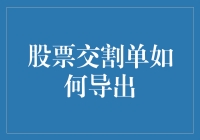 股票交割单如何导出